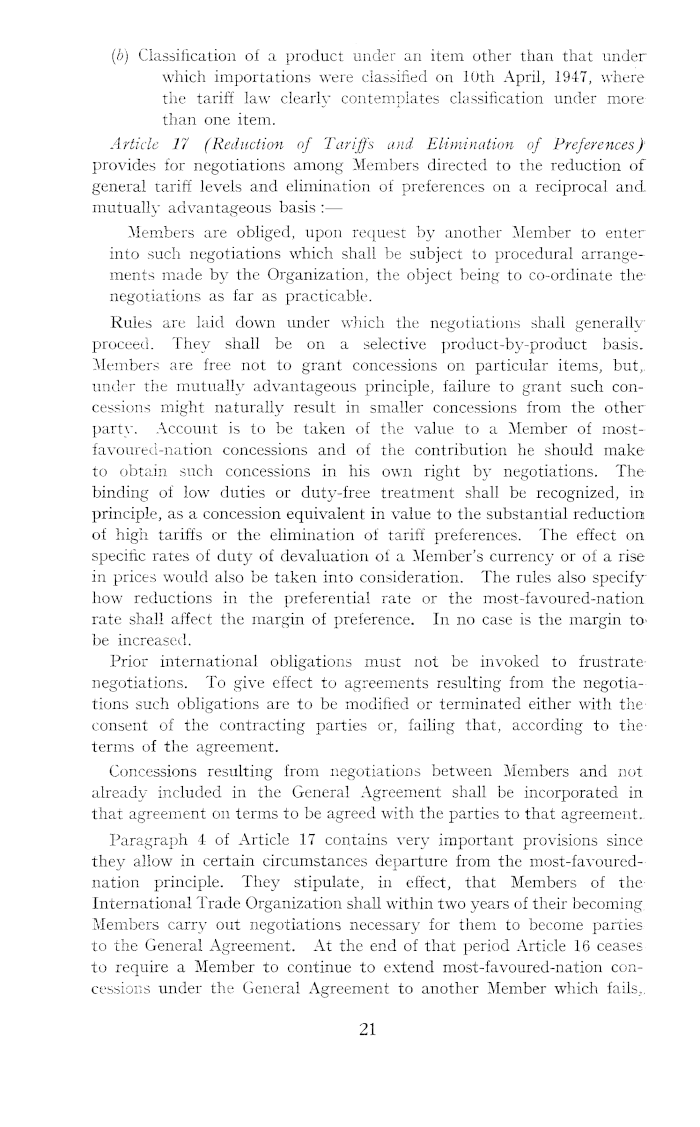 (b) Classification of a product under an item other than that under which importations were classified on 10th April, 1947, where the tariff law clearly contemplates classification under more than one item.

Article 17 (Reduction of Tariffs and Elimination of Preferences) provides for negotiations among Members directed to the reduction of general tariff levels and elimination of preferences on a reciprocal and mutually advantageous basis :—

Members are obliged, upon request by another Member to enter into such negotiations which shall be subject to procedural arrangements made by the Organization, the object being to co-ordinate the negotiations as far as practicable.

Rules are laid down under which the negotiations shall generally proceed. They shall be on a selective product-by-product basis. Members are free not to grant concessions on particular items, but, under the mutually advantageous principle, failure to grant such concessions might naturally result in smaller concessions from the other party. Account is to be taken of the value to a Member of most-favoured-nation concessions and of the contribution he should make to obtain such concessions in his own right by negotiations. The binding of low duties or duty-free treatment shall be recognized, in principle, as a concession equivalent in value to the substantial reduction of high tariffs or the elimination of tariff preferences. The effect on specific rates of duty of devaluation of a Member's currency or of a rise in prices would also be taken into consideration. The rules also specify how reductions in the preferential rate or the most-favoured-nation rate shall affect the margin of preference. In no case is the margin to be increased.

Prior international obligations must not be invoked to frustrate negotiations. To give effect to agreements resulting from the negotiations such obligations are to be modified or terminated either with the consent of the contracting parties or, failing that, according to the terms of the agreement.

Concessions resulting from negotiations between Members and not already included in the General Agreement shall be incorporated in that agreement on terms to be agreed with the parties to that agreement.

Paragraph 4 of Article 17 contains very important provisions since they allow in certain circumstances departure from the most-favoured-nation principle. They stipulate, in effect, that Members of the International Trade Organization shall within two years of their becoming Members carry out negotiations necessary for them to become parties to the General Agreement. At the end of that period Article 16 ceases to require a Member to continue to extend most-favoured-nation concessions under the General Agreement to another Member which fails,

21